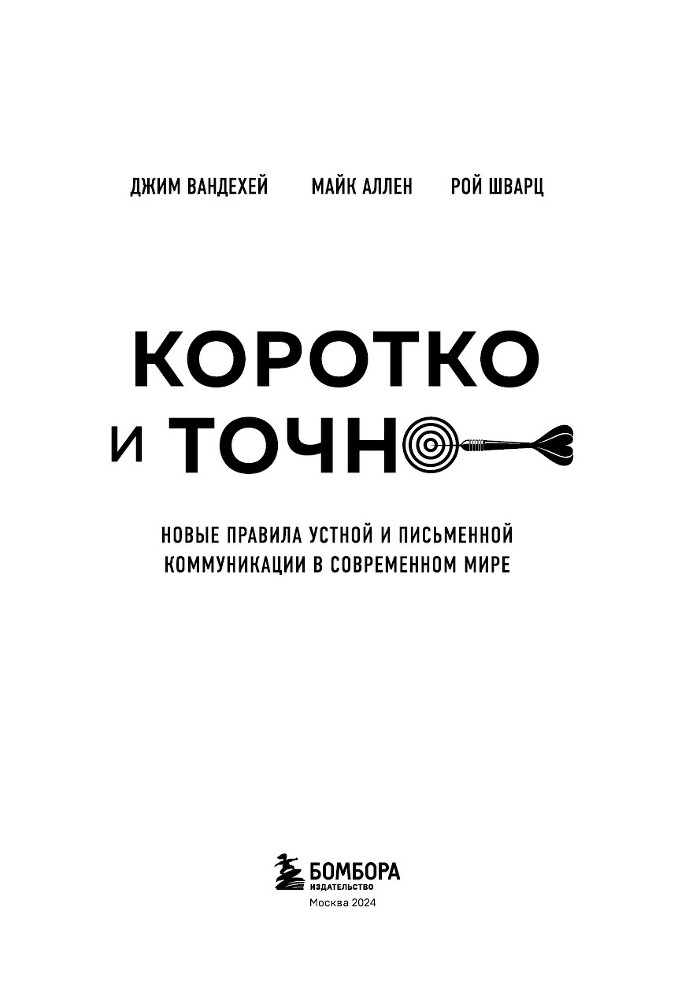 ДЖИМ ВАНДЕХЕЙ МАЙК АЛЛЕН РОЙ ШВАРЦ

КОРОТКО И ТОЧНО

НОВЫЕ ПРАВИЛА УСТНОЙ И ПИСЬМЕННОЙ КОММУНИКАЦИИ В СОВРЕМЕННОМ МИРЕ

БОМБОРА
ИЗДАТЕЛЬСТВО
Москва 2024